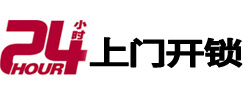 24 小时 HOUR 上门开锁